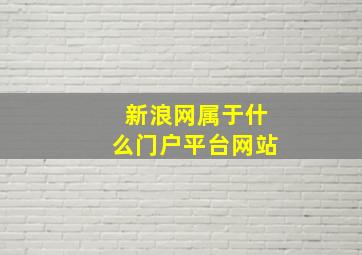 新浪网属于什么门户平台网站